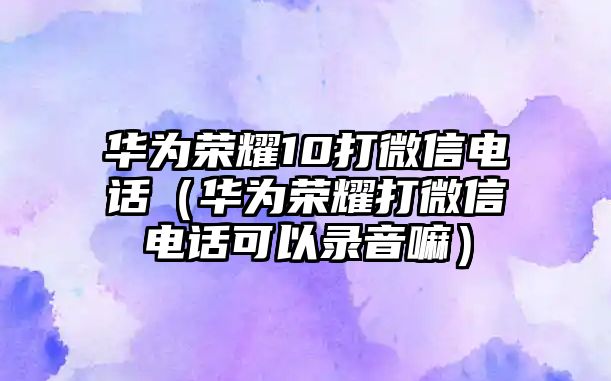 华为荣耀10打微信电话（华为荣耀打微信电话可以录音嘛）